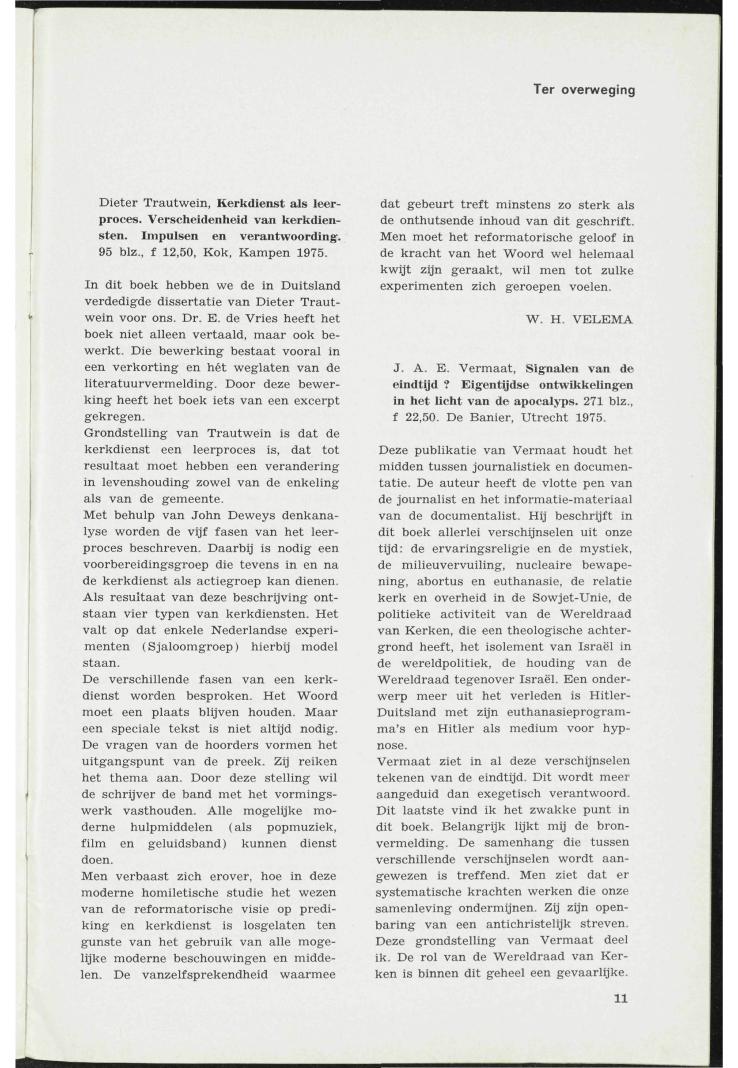 Ter overweging

Dieter Trautwein, **Kerkdienst als leerproces. Verscheidenheid van kerkdiensten. Impulsen en verantwoording.** 95 blz., f 12,50, Kok, Kampen 1975.

In dit boek hebben we de in Duitsland verdedigde dissertatie van Dieter Trautwein voor ons. Dr. E. de Vries heeft het boek niet alleen vertaald, maar ook bewerkt. Die bewerking bestaat vooral in een verkorting en hét weglaten van de literatuurvermelding. Door deze bewerking heeft het boek iets van een excerpt gekregen.
Grondstelling van Trautwein is dat de kerkdienst een leerproces is, dat tot resultaat moet hebben een verandering in levenshouding zowel van de enkeling als van de gemeente.
Met behulp van John Deweys denkanalyse worden de vijf fasen van het leerproces beschreven. Daarbij is nodig een voorbereidingsgroep die tevens in en na de kerkdienst als actiegroep kan dienen. Als resultaat van deze beschrijving ontstaan vier typen van kerkdiensten. Het valt op dat enkele Nederlandse experimenten (Sjaloomgroep) hierbij model staan.
De verschillende fasen van een kerkdienst worden besproken. Het Woord moet een plaats blijven houden. Maar een speciale tekst is niet altijd nodig. De vragen van de hoorders vormen het uitgangspunt van de preek. Zij reiken het thema aan. Door deze stelling wil de schrijver de band met het vormingswerk vasthouden. Alle mogelijke moderne hulpmiddelen (als popmuziek, film en geluidsband) kunnen dienst doen.
Men verbaast zich erover, hoe in deze moderne homiletische studie het wezen van de reformatorische visie op prediking en kerkdienst is losgelaten ten gunste van het gebruik van alle mogelijke moderne beschouwingen en middelen. De vanzelfsprekendheid waarmee dat gebeurt treft minstens zo sterk als de onthutsende inhoud van dit geschrift. Men moet het reformatorische geloof in de kracht van het Woord wel helemaal kwijt zijn geraakt, wil men tot zulke experimenten zich geroepen voelen.

W. H. VELEMA

J. A. E. Vermaat, **Signalen van de eindtijd ? Eigentijdse ontwikkelingen in het licht van de apocalyps.** 271 blz., f 22,50. De Banier, Utrecht 1975.

Deze publikatie van Vermaat houdt het midden tussen journalistiek en documentatie. De auteur heeft de vlotte pen van de journalist en het informatie-materiaal van de documentalist. Hij beschrijft in dit boek allerlei verschijnselen uit onze tijd: de ervaringsreligie en de mystiek, de milieuvervuiling, nucleaire bewapening, abortus en euthanasie, de relatie kerk en overheid in de Sowjet-Unie, de politieke activiteit van de Wereldraad van Kerken, die een theologische achtergrond heeft, het isolement van Israël in de wereldpolitiek, de houding van de Wereldraad tegenover Israël. Een onderwerp meer uit het verleden is Hitler-Duitsland met zijn euthanasieprogramma's en Hitler als medium voor hypnose.
Vermaat ziet in al deze verschijnselen tekenen van de eindtijd. Dit wordt meer aangeduid dan exegetisch verantwoord. Dit laatste vind ik het zwakke punt in dit boek. Belangrijk lijkt mij de bronvermelding. De samenhang die tussen verschillende verschijnselen wordt aangewezen is treffend. Men ziet dat er systematische krachten werken die onze samenleving ondermijnen. Zij zijn openbaring van een antichristelijk streven. Deze grondstelling van Vermaat deel ik. De rol van de Wereldraad van Kerken is binnen dit geheel een gevaarlijke.

11